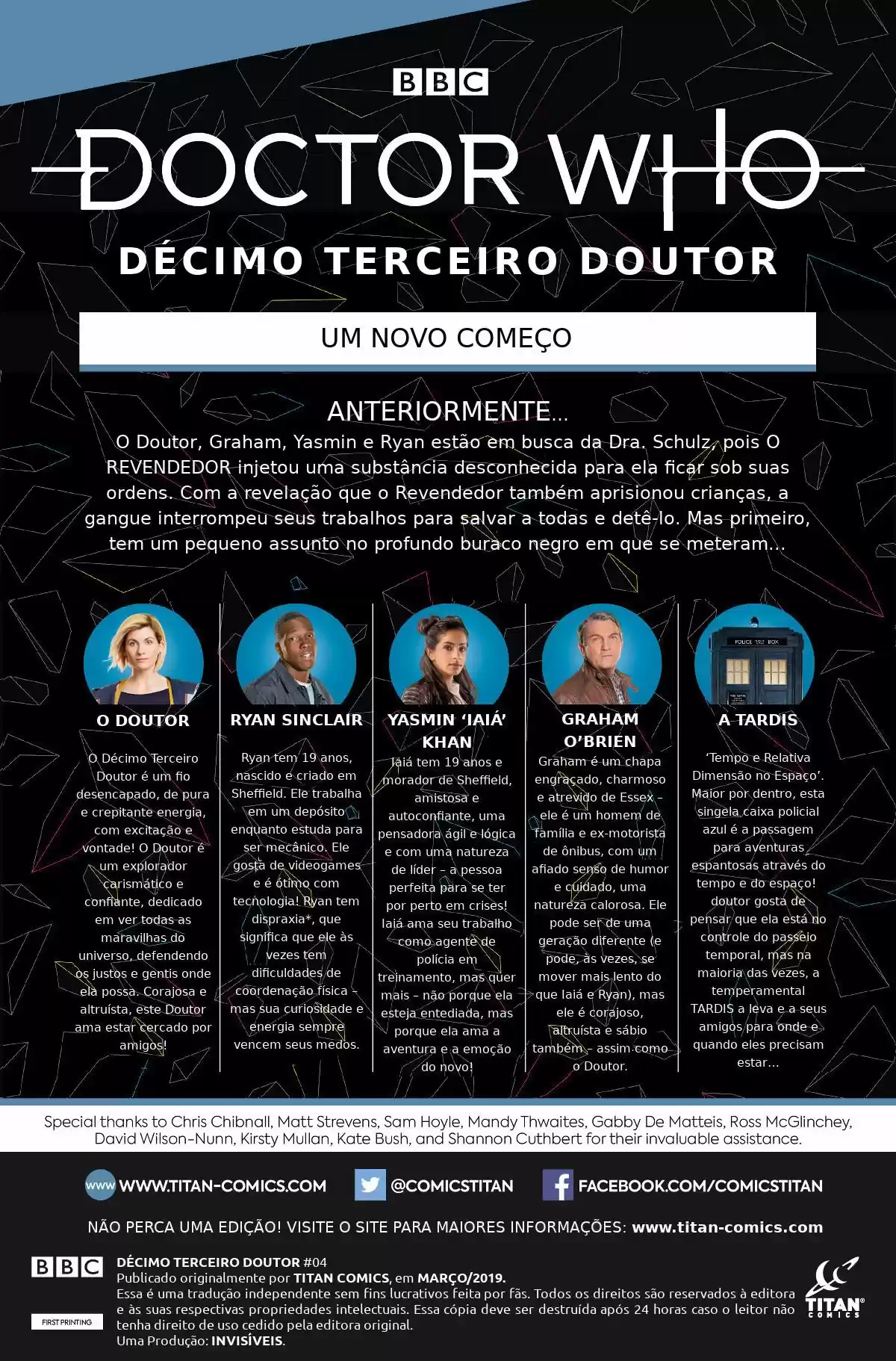 BBC

DOCTOR WHO

DÉCIMO TERCEIRO DOUTOR

UM NOVO COMEÇO

ANTERIORMENTE...

O Doutor, Graham, Yasmin e Ryan estão em busca da Dra. Schulz, pois O REVENDEDOR injetou uma substância desconhecida para ela ficar sob suas ordens. Com a revelação que o Revendedor também aprisionou crianças, a gangue interrompeu seus trabalhos para salvar a todas e detê-lo. Mas primeiro, tem um pequeno assunto no profundo buraco negro em que se meteram...

O DOUTOR

O Décimo Terceiro Doutor é um fio desencapado, de pura e crepitante energia, com excitação e vontade! O Doutor é um explorador carismático e confiante, dedicado em ver todas as maravilhas do universo, defendendo os justos e gentis onde ela possa. Corajosa e altruísta, este Doutor ama estar cercado por amigos!

RYAN SINCLAIR

Ryan tem 19 anos, nascido e criado em Sheffield. Ele trabalha em um depósito enquanto estuda para ser mecânico. Ele gosta de videogames e é ótimo com tecnologia! Ryan tem dispraxia*, que significa que ele às vezes tem dificuldades de coordenação física - mas sua curiosidade e energia sempre vencem seus medos.

YASMIN 'IAIÁ' KHAN

Iaiá tem 19 anos e morador de Sheffield, amistosa e autoconfiante, uma pensadora ágil e lógica e com uma natureza de líder - a pessoa perfeita para se ter por perto em crises! Iaiá ama seu trabalho como agente de polícia em treinamento, mas quer mais - não porque ela esteja entediada, mas porque ela ama a aventura e a emoção do novo!

GRAHAM O'BRIEN

Graham é um chapa engraçado, charmoso e atrevido de Essex - ele é um homem de família e ex-motorista de ônibus, com um afiado senso de humor e cuidado, uma natureza calorosa. Ele pode ser de uma geração diferente (e pode, às vezes, se mover mais lento do que Iaiá e Ryan), mas ele é corajoso, altruísta e sábio também - assim como o Doutor.

A TARDIS

'Tempo e Relativa Dimensão no Espaço'. Maior por dentro, esta singela caixa policial azul é a passagem para aventuras espantosas através do tempo e do espaço! doutor gosta de pensar que ela está no controle do passeio temporal, mas na maioria das vezes, a temperamental TARDIS a leva e a seus amigos para onde e quando eles precisam estar...

Special thanks to Chris Chibnall, Matt Strevens, Sam Hoyle, Mandy Thwaites, Gabby De Matteis, Ross McGlinchey, David Wilson-Nunn, Kirsty Mullan, Kate Bush, and Shannon Cuthbert for their invaluable assistance.

WWW.TITAN-COMICS.COM @COMICSTITAN FACEBOOK.COM/COMICSTITAN

NÃO PERCA UMA EDIÇÃO! VISITE O SITE PARA MAIORES INFORMAÇÕES: www.titan-comics.com

BBC
FIRST PRINTING

DÉCIMO TERCEIRO DOUTOR #04
Publicado originalmente por TITAN COMICS, em MARÇO/2019.
Essa é uma tradução independente sem fins lucrativos feita por fãs. Todos os direitos são reservados à editora e às suas respectivas propriedades intelectuais. Essa cópia deve ser destruída após 24 horas caso o leitor não tenha direito de uso cedido pela editora original.
Uma Produção: INVISÍVEIS.

TITAN COMICS